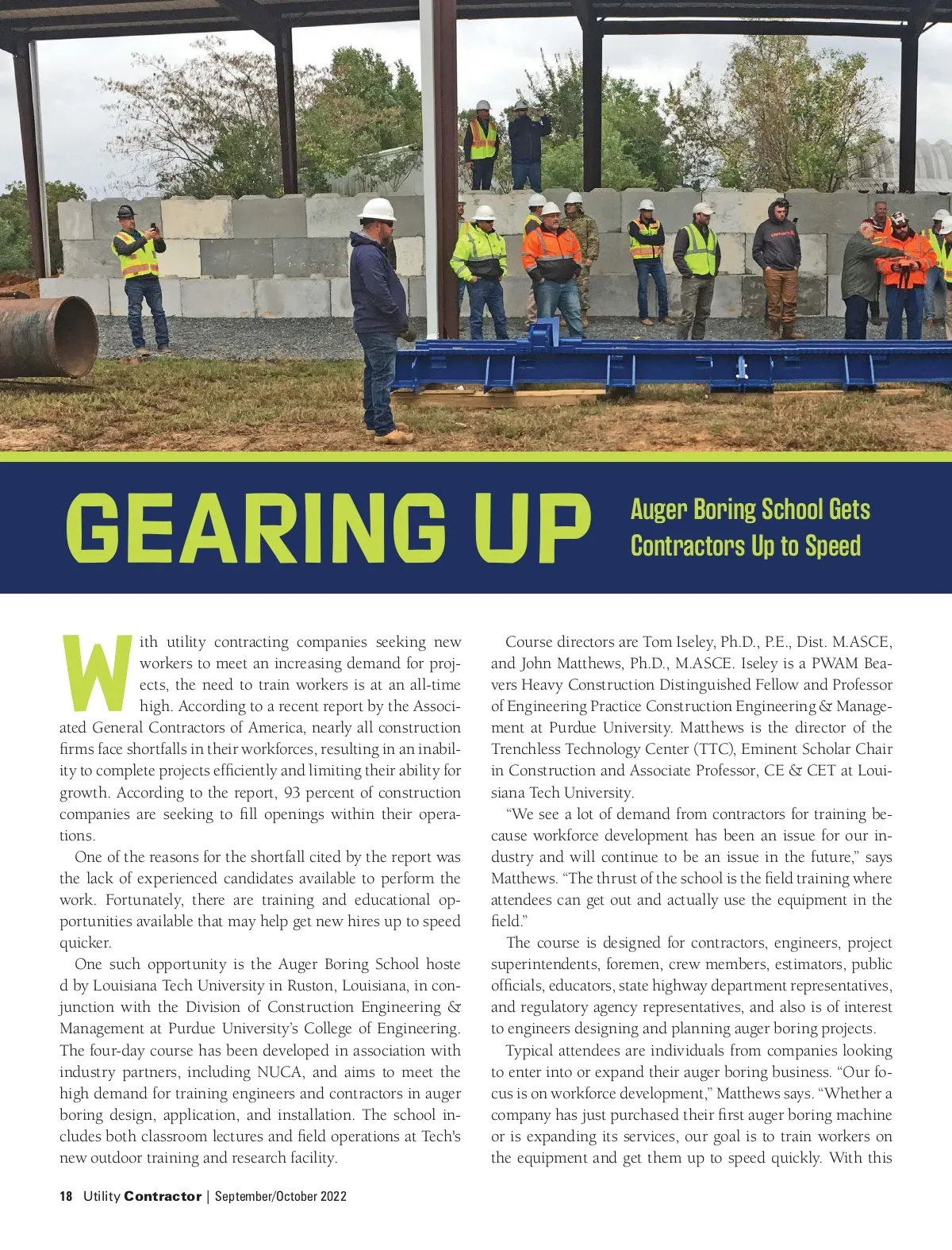 GEARING UP

Auger Boring School Gets Contractors Up to Speed

With utility contracting companies seeking new workers to meet an increasing demand for projects, the need to train workers is at an all-time high. According to a recent report by the Associated General Contractors of America, nearly all construction firms face shortfalls in their workforces, resulting in an inability to complete projects efficiently and limiting their ability for growth. According to the report, 93 percent of construction companies are seeking to fill openings within their operations.

One of the reasons for the shortfall cited by the report was the lack of experienced candidates available to perform the work. Fortunately, there are training and educational opportunities available that may help get new hires up to speed quicker.

One such opportunity is the Auger Boring School hoste d by Louisiana Tech University in Ruston, Louisiana, in conjunction with the Division of Construction Engineering & Management at Purdue University's College of Engineering. The four-day course has been developed in association with industry partners, including NUCA, and aims to meet the high demand for training engineers and contractors in auger boring design, application, and installation. The school includes both classroom lectures and field operations at Tech's new outdoor training and research facility.

Course directors are Tom Iseley, Ph.D., P.E., Dist. M.ASCE, and John Matthews, Ph.D., M.ASCE. Iseley is a PWAM Beavers Heavy Construction Distinguished Fellow and Professor of Engineering Practice Construction Engineering & Management at Purdue University. Matthews is the director of the Trenchless Technology Center (TTC), Eminent Scholar Chair in Construction and Associate Professor, CE & CET at Louisiana Tech University.

"We see a lot of demand from contractors for training because workforce development has been an issue for our industry and will continue to be an issue in the future," says Matthews. "The thrust of the school is the field training where attendees can get out and actually use the equipment in the field."

The course is designed for contractors, engineers, project superintendents, foremen, crew members, estimators, public officials, educators, state highway department representatives, and regulatory agency representatives, and also is of interest to engineers designing and planning auger boring projects.

Typical attendees are individuals from companies looking to enter into or expand their auger boring business. "Our focus is on workforce development," Matthews says. "Whether a company has just purchased their first auger boring machine or is expanding its services, our goal is to train workers on the equipment and get them up to speed quickly. With this

18 Utility Contractor | September/October 2022